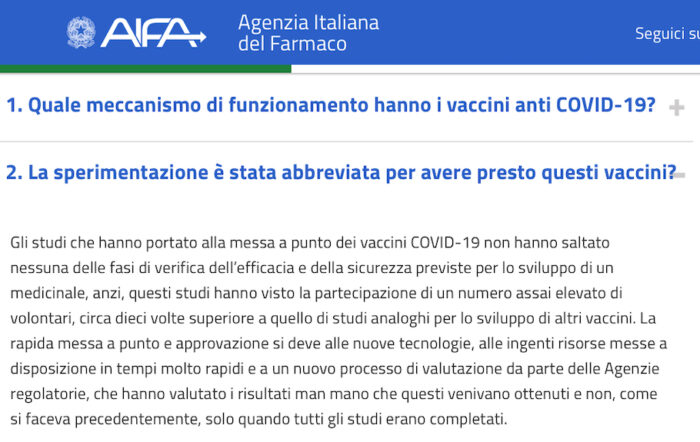 AIFA Agenzia Italiana del Farmaco

Seguici su

1. Quale meccanismo di funzionamento hanno i vaccini anti COVID-19? +

2. La sperimentazione è stata abbreviata per avere presto questi vaccini? −

Gli studi che hanno portato alla messa a punto dei vaccini COVID-19 non hanno saltato nessuna delle fasi di verifica dell'efficacia e della sicurezza previste per lo sviluppo di un medicinale, anzi, questi studi hanno visto la partecipazione di un numero assai elevato di volontari, circa dieci volte superiore a quello di studi analoghi per lo sviluppo di altri vaccini. La rapida messa a punto e approvazione si deve alle nuove tecnologie, alle ingenti risorse messe a disposizione in tempi molto rapidi e a un nuovo processo di valutazione da parte delle Agenzie regolatorie, che hanno valutato i risultati man mano che questi venivano ottenuti e non, come si faceva precedentemente, solo quando tutti gli studi erano completati.